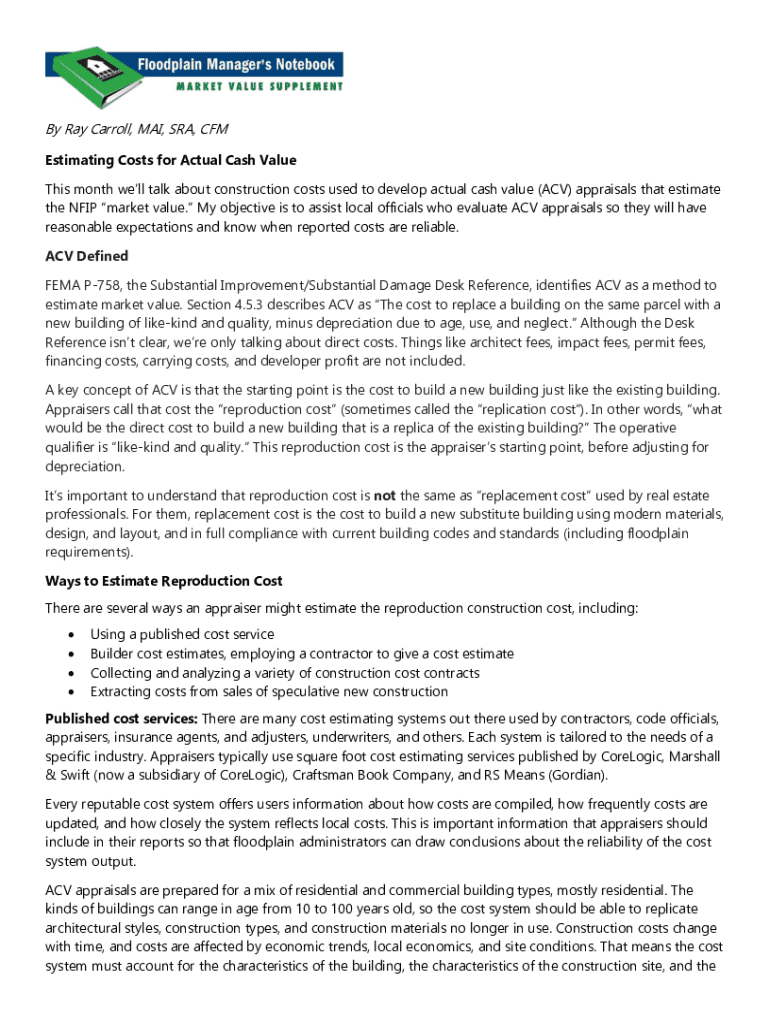 Floodplain Manager's Notebook
MARKET VALUE SUPPLEMENT

By Ray Carroll, MAI, SRA, CFM

Estimating Costs for Actual Cash Value

This month we'll talk about construction costs used to develop actual cash value (ACV) appraisals that estimate the NFIP "market value." My objective is to assist local officials who evaluate ACV appraisals so they will have reasonable expectations and know when reported costs are reliable.

ACV Defined

FEMA P-758, the Substantial Improvement/Substantial Damage Desk Reference, identifies ACV as a method to estimate market value. Section 4.5.3 describes ACV as "The cost to replace a building on the same parcel with a new building of like-kind and quality, minus depreciation due to age, use, and neglect." Although the Desk Reference isn't clear, we're only talking about direct costs. Things like architect fees, impact fees, permit fees, financing costs, carrying costs, and developer profit are not included.

A key concept of ACV is that the starting point is the cost to build a new building just like the existing building. Appraisers call that cost the "reproduction cost" (sometimes called the "replication cost"). In other words, "what would be the direct cost to build a new building that is a replica of the existing building?" The operative qualifier is "like-kind and quality." This reproduction cost is the appraiser's starting point, before adjusting for depreciation.

It's important to understand that reproduction cost is not the same as "replacement cost" used by real estate professionals. For them, replacement cost is the cost to build a new substitute building using modern materials, design, and layout, and in full compliance with current building codes and standards (including floodplain requirements).

Ways to Estimate Reproduction Cost

There are several ways an appraiser might estimate the reproduction construction cost, including:

• Using a published cost service
• Builder cost estimates, employing a contractor to give a cost estimate
• Collecting and analyzing a variety of construction cost contracts
• Extracting costs from sales of speculative new construction

Published cost services: There are many cost estimating systems out there used by contractors, code officials, appraisers, insurance agents, and adjusters, underwriters, and others. Each system is tailored to the needs of a specific industry. Appraisers typically use square foot cost estimating services published by CoreLogic, Marshall & Swift (now a subsidiary of CoreLogic), Craftsman Book Company, and RS Means (Gordian).

Every reputable cost system offers users information about how costs are compiled, how frequently costs are updated, and how closely the system reflects local costs. This is important information that appraisers should include in their reports so that floodplain administrators can draw conclusions about the reliability of the cost system output.

ACV appraisals are prepared for a mix of residential and commercial building types, mostly residential. The kinds of buildings can range in age from 10 to 100 years old, so the cost system should be able to replicate architectural styles, construction types, and construction materials no longer in use. Construction costs change with time, and costs are affected by economic trends, local economics, and site conditions. That means the cost system must account for the characteristics of the building, the characteristics of the construction site, and the